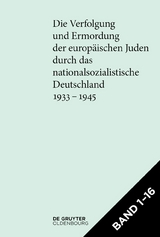 Die Verfolgung und Ermordung der europäischen Juden durch das nationalsozialistische Deutschland 1933 – 1945

DE GRUYTER
OLDENBOURG

BAND 1–16